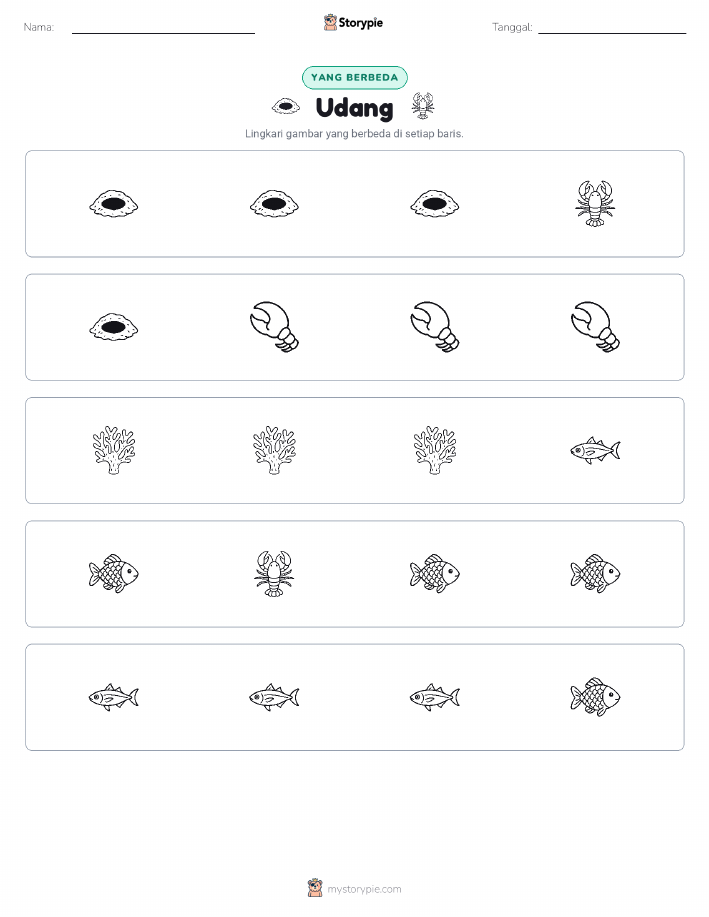 Nama: ____ Storypie Tanggal: ____

YANG BERBEDA

Udang

Lingkari gambar yang berbeda di setiap baris.

mystorypie.com